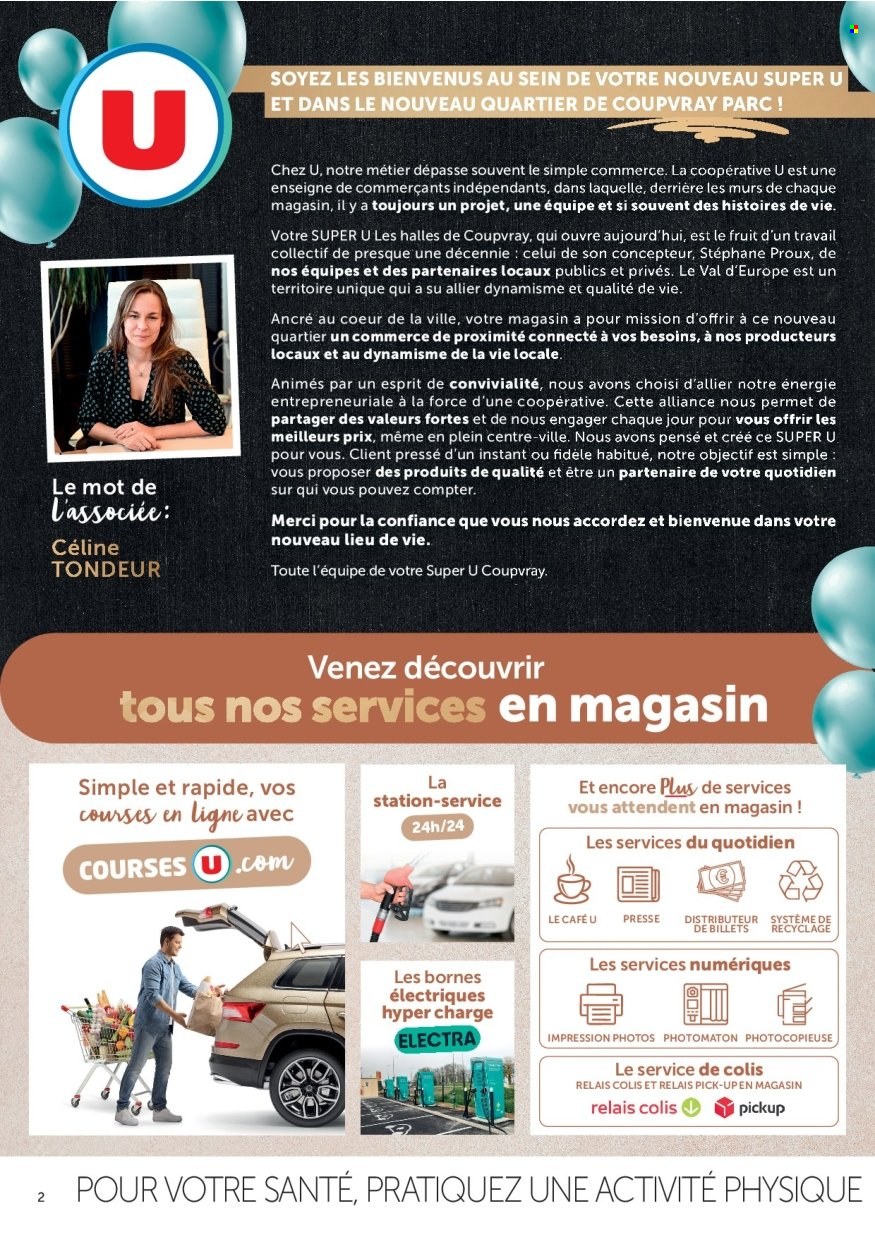 U

SOYEZ LES BIENVENUS AU SEIN DE VOTRE NOUVEAU SUPER U ET DANS LE NOUVEAU QUARTIER DE COUPVRAY PARC !

Chez U, notre métier dépasse souvent le simple commerce. La coopérative U est une enseigne de commerçants indépendants, dans laquelle, derrière les murs de chaque magasin, il y a toujours un projet, une équipe et si souvent des histoires de vie.

Votre SUPER U Les halles de Coupvray, qui ouvre aujourd'hui, est le fruit d'un travail collectif de presque une décennie : celui de son concepteur, Stéphane Proux, de nos équipes et des partenaires locaux publics et privés. Le Val d'Europe est un territoire unique qui a su allier dynamisme et qualité de vie.

Ancré au coeur de la ville, votre magasin a pour mission d'offrir à ce nouveau quartier un commerce de proximité connecté à vos besoins, à nos producteurs locaux et au dynamisme de la vie locale.

Animés par un esprit de convivialité, nous avons choisi d'allier notre énergie entrepreneuriale à la force d'une coopérative. Cette alliance nous permet de partager des valeurs fortes et de nous engager chaque jour pour vous offrir les meilleurs prix, même en plein centre-ville. Nous avons pensé et créé ce SUPER U pour vous. Client pressé d'un instant ou fidèle habitué, notre objectif est simple : vous proposer des produits de qualité et être un partenaire de votre quotidien sur qui vous pouvez compter.

Merci pour la confiance que vous nous accordez et bienvenue dans votre nouveau lieu de vie.

Toute l'équipe de votre Super U Coupvray.

Le mot de l'associée :
Céline TONDEUR

Venez découvrir tous nos services en magasin

Simple et rapide, vos courses en ligne avec
COURSES U .com

La station-service
24h/24

Les bornes électriques hyper charge
ELECTRA

Et encore Plus de services vous attendent en magasin !

Les services du quotidien
LE CAFÉ U
PRESSE
DISTRIBUTEUR DE BILLETS
SYSTÈME DE RECYCLAGE

Les services numériques
IMPRESSION PHOTOS
PHOTOMATON
PHOTOCOPIEUSE

Le service de colis
RELAIS COLIS ET RELAIS PICK-UP EN MAGASIN
relais colis
pickup

2 POUR VOTRE SANTÉ, PRATIQUEZ UNE ACTIVITÉ PHYSIQUE